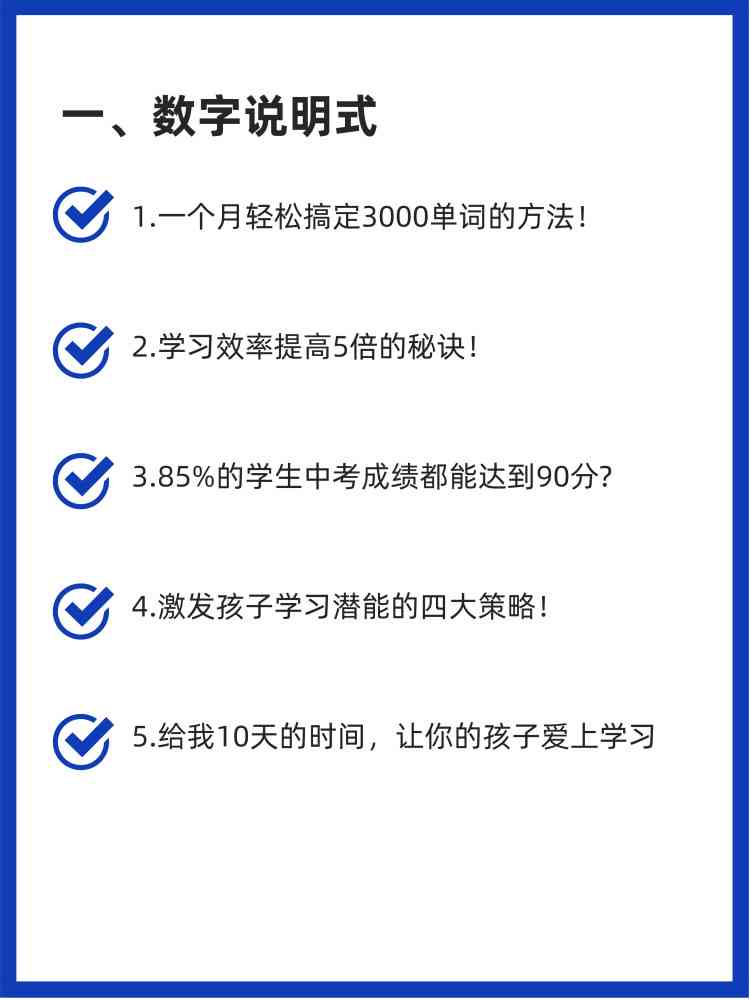 一、数字说明式

1.一个月轻松搞定3000单词的方法！

2.学习效率提高5倍的秘诀！

3.85%的学生中考成绩都能达到90分？

4.激发孩子学习潜能的四大策略！

5.给我10天的时间，让你的孩子爱上学习